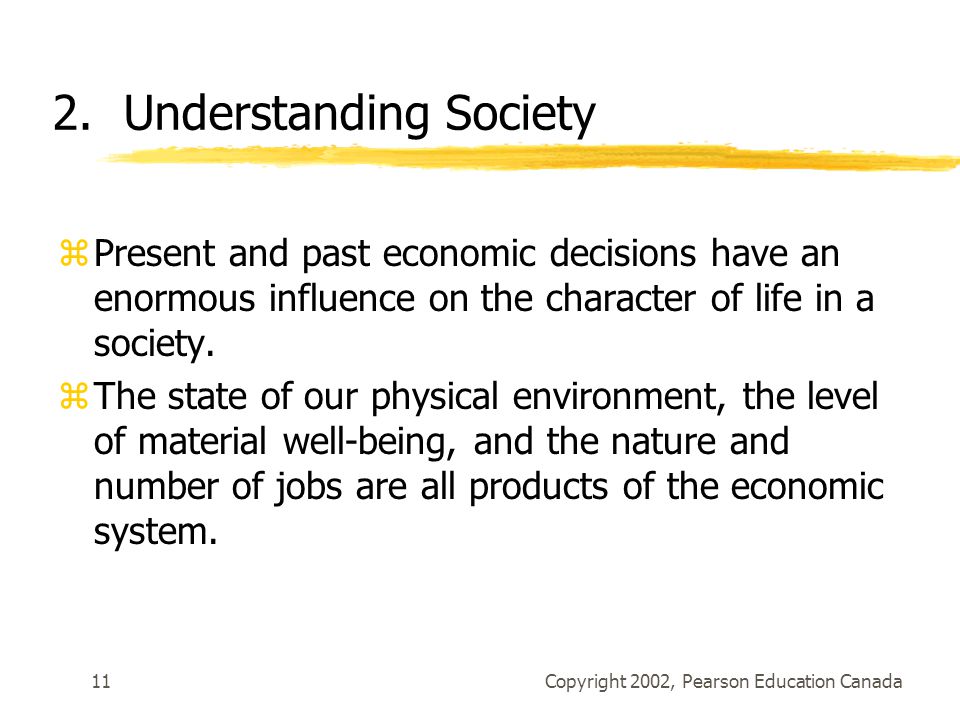 2. Understanding Society

⌘ Present and past economic decisions have an enormous influence on the character of life in a society.

⌘ The state of our physical environment, the level of material well-being, and the nature and number of jobs are all products of the economic system.

11

Copyright 2002, Pearson Education Canada